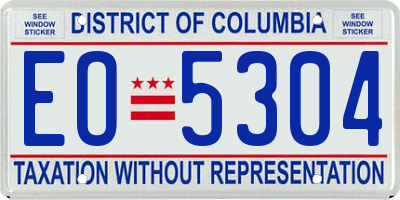 SEE WINDOW STICKER

DISTRICT OF COLUMBIA

SEE WINDOW STICKER

EO 5304

TAXATION WITHOUT REPRESENTATION